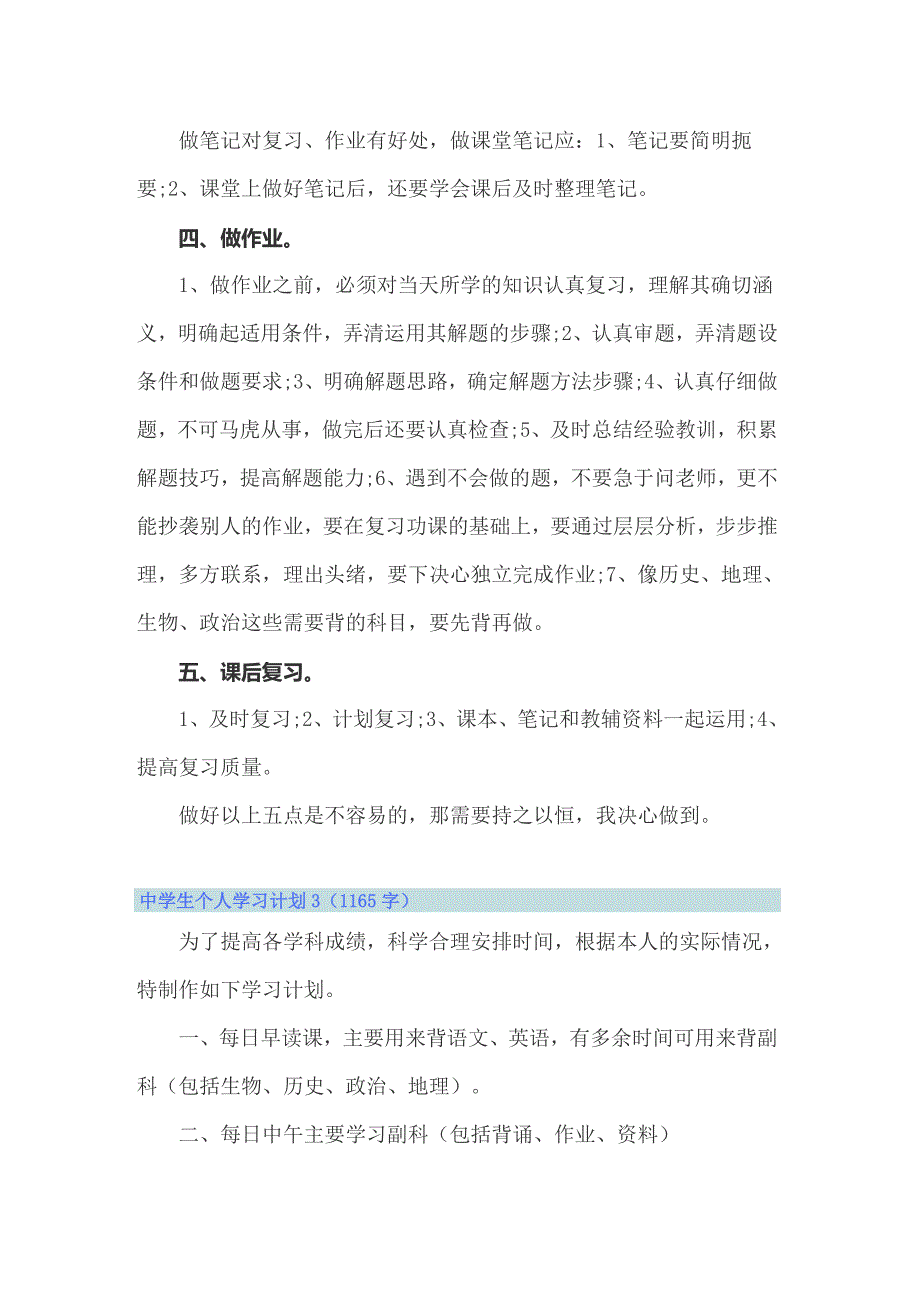 做笔记对复习、作业有好处，做课堂笔记应：1、笔记要简明扼要;2、课堂上做好笔记后，还要学会课后及时整理笔记。

四、做作业。

1、做作业之前，必须对当天所学的知识认真复习，理解其确切涵义，明确起适用条件，弄清运用其解题的步骤;2、认真审题，弄清题设条件和做题要求;3、明确解题思路，确定解题方法步骤;4、认真仔细做题，不可马虎从事，做完后还要认真检查;5、及时总结经验教训，积累解题技巧，提高解题能力;6、遇到不会做的题，不要急于问老师，更不能抄袭别人的作业，要在复习功课的基础上，要通过层层分析，步步推理，多方联系，理出头绪，要下决心独立完成作业;7、像历史、地理、生物、政治这些需要背的科目，要先背再做。

五、课后复习。

1、及时复习;2、计划复习;3、课本、笔记和教辅资料一起运用;4、提高复习质量。

做好以上五点是不容易的，那需要持之以恒，我决心做到。

中学生个人学习计划3（1165字）

为了提高各学科成绩，科学合理安排时间，根据本人的实际情况，特制作如下学习计划。

一、每日早读课，主要用来背语文、英语，有多余时间可用来背副科（包括生物、历史、政治、地理）。

二、每日中午主要学习副科（包括背诵、作业、资料）